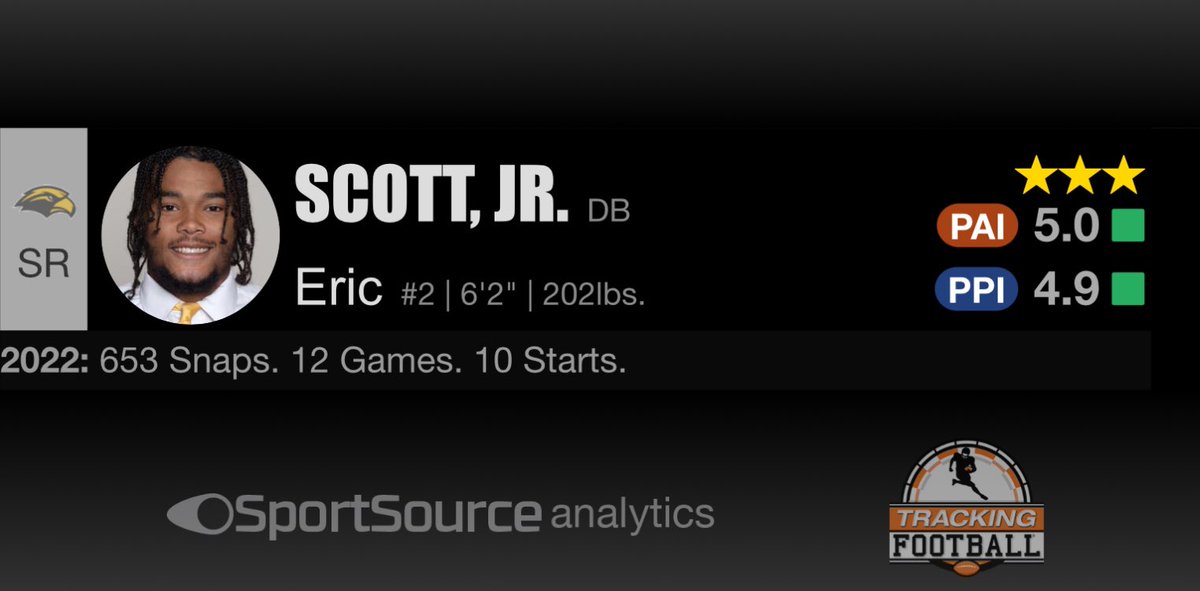 SR

SCOTT, JR. DB

Eric #2 | 6'2" | 202lbs.

PAI 5.0

PPI 4.9

2022: 653 Snaps. 12 Games. 10 Starts.

SportSource analytics

TRACKING FOOTBALL